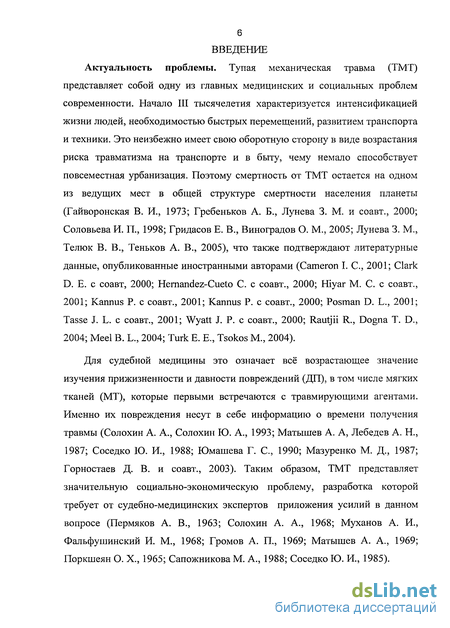 6

ВВЕДЕНИЕ

Актуальность проблемы. Тупая механическая травма (ТМТ) представляет собой одну из главных медицинских и социальных проблем современности. Начало III тысячелетия характеризуется интенсификацией жизни людей, необходимостью быстрых перемещений, развитием транспорта и техники. Это неизбежно имеет свою оборотную сторону в виде возрастания риска травматизма на транспорте и в быту, чему немало способствует повсеместная урбанизация. Поэтому смертность от ТМТ остается на одном из ведущих мест в общей структуре смертности населения планеты (Гайворонская В. И., 1973; Гребеньков А. Б., Лунева З. М. и соавт., 2000; Соловьева И. П., 1998; Гридасов Е. В., Виноградов О. М., 2005; Лунева З. М., Телюк В. В., Теньков А. В., 2005), что также подтверждают литературные данные, опубликованные иностранными авторами (Cameron I. C., 2001; Clark D. E. с соавт, 2000; Hernandez-Cueto C. с соавт., 2000; Hiyar M. C. с соавт., 2001; Kannus P. с соавт., 2001; Kannus P. с соавт., 2000; Posman D. L., 2001; Tasse J. L. с соавт., 2001; Wyatt J. P. с соавт., 2000; Rautjii R., Dogna T. D., 2004; Meel B. L., 2004; Turk E. E., Tsokos M., 2004).

Для судебной медицины это означает всё возрастающее значение изучения прижизненности и давности повреждений (ДП), в том числе мягких тканей (МТ), которые первыми встречаются с травмирующими агентами. Именно их повреждения несут в себе информацию о времени получения травмы (Солохин А. А., Солохин Ю. А., 1993; Матышев А. А, Лебедев А. Н., 1987; Соседко Ю. И., 1988; Юмашева Г. С., 1990; Мазуренко М. Д., 1987; Горностаев Д. В. и соавт., 2003). Таким образом, ТМТ представляет значительную социально-экономическую проблему, разработка которой требует от судебно-медицинских экспертов приложения усилий в данном вопросе (Пермяков А. В., 1963; Солохин А. А., 1968; Муханов А. И., Фальфушинский И. М., 1968; Громов А. П., 1969; Матышев А. А., 1969; Поркшеян О. Х., 1965; Сапожникова М. А., 1988; Соседко Ю. И., 1985).

dsLib.net
библиотека диссертаций